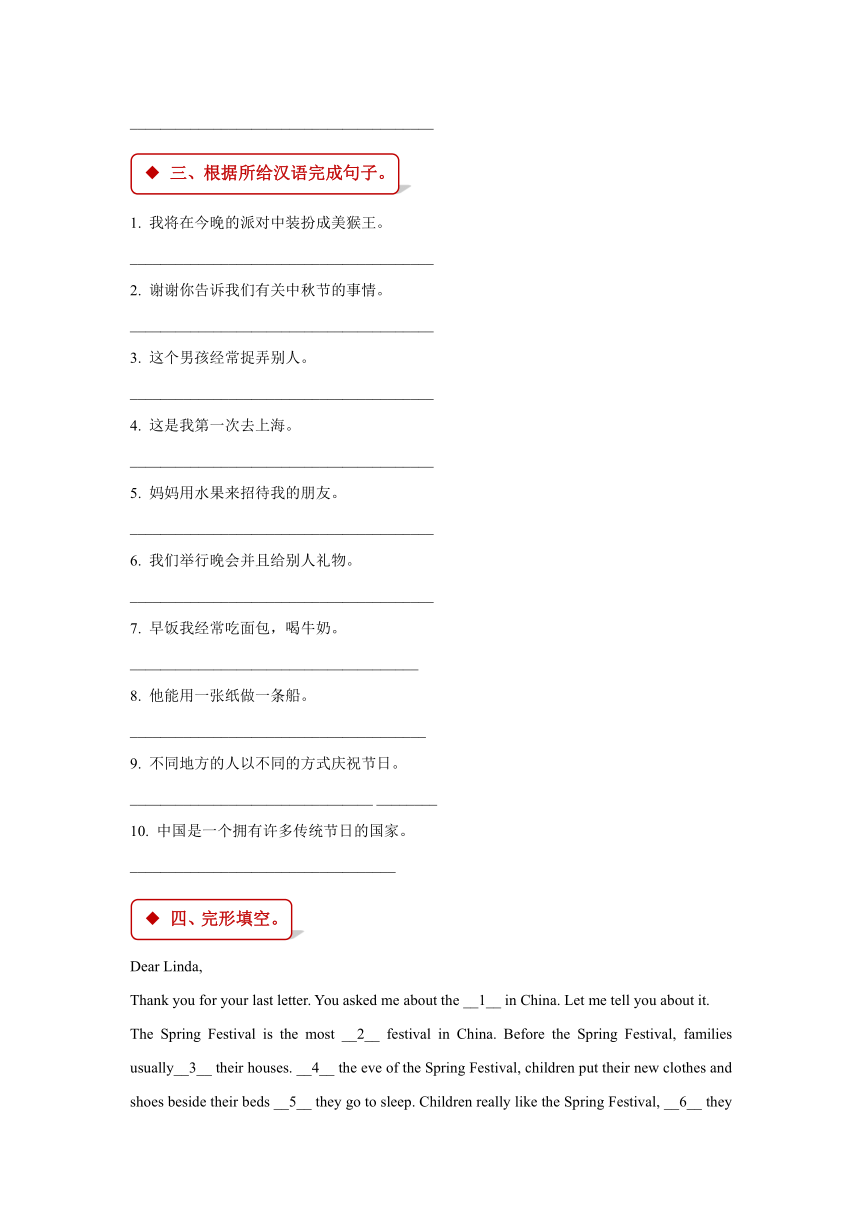 ______________________________________

◆ 三、根据所给汉语完成句子。

1. 我将在今晚的派对中装扮成美猴王。

______________________________________

2. 谢谢你告诉我们有关中秋节的事情。

______________________________________

3. 这个男孩经常捉弄别人。

______________________________________

4. 这是我第一次去上海。

______________________________________

5. 妈妈用水果来招待我的朋友。

______________________________________

6. 我们举行晚会并且给别人礼物。

______________________________________

7. 早饭我经常吃面包，喝牛奶。

____________________________________

8. 他能用一张纸做一条船。

_____________________________________

9. 不同地方的人以不同的方式庆祝节日。

______________________________ ________

10. 中国是一个拥有许多传统节日的国家。

_________________________________

◆ 四、完形填空。

Dear Linda,

Thank you for your last letter. You asked me about the __1__ in China. Let me tell you about it.

The Spring Festival is the most __2__ festival in China. Before the Spring Festival, families usually__3__ their houses. __4__ the eve of the Spring Festival, children put their new clothes and shoes beside their beds __5__ they go to sleep. Children really like the Spring Festival, __6__ they